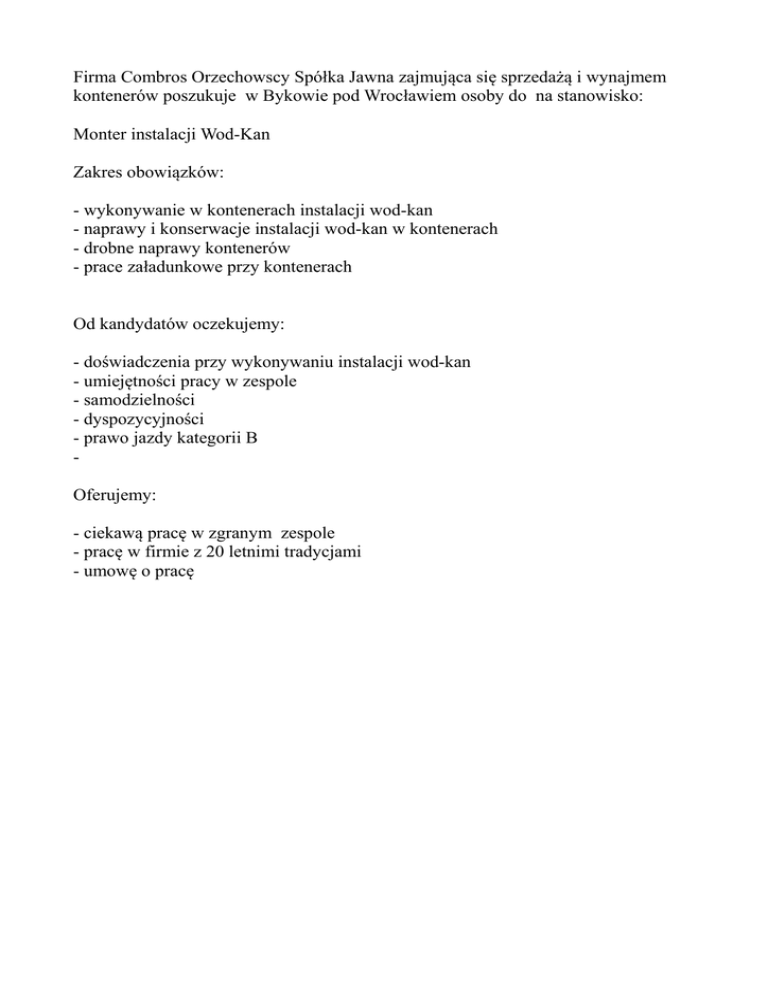 Firma Combros Orzechowscy Spółka Jawna zajmująca się sprzedażą i wynajmem kontenerów poszukuje w Bykowie pod Wrocławiem osoby do na stanowisko:

Monter instalacji Wod-Kan

Zakres obowiązków:

- wykonywanie w kontenerach instalacji wod-kan
- naprawy i konserwacje instalacji wod-kan w kontenerach
- drobne naprawy kontenerów
- prace załadunkowe przy kontenerach

Od kandydatów oczekujemy:

- doświadczenia przy wykonywaniu instalacji wod-kan
- umiejętności pracy w zespole
- samodzielności
- dyspozycyjności
- prawo jazdy kategorii B
-

Oferujemy:

- ciekawą pracę w zgranym zespole
- pracę w firmie z 20 letnimi tradycjami
- umowę o pracę